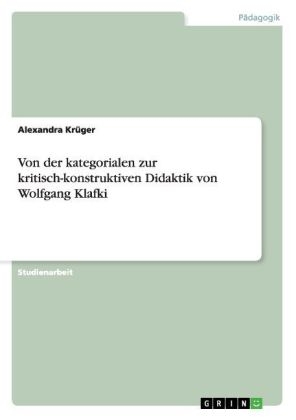 Pädagogik

Alexandra Krüger

Von der kategorialen zur kritisch-konstruktiven Didaktik von Wolfgang Klafki

Studienarbeit

GRIN